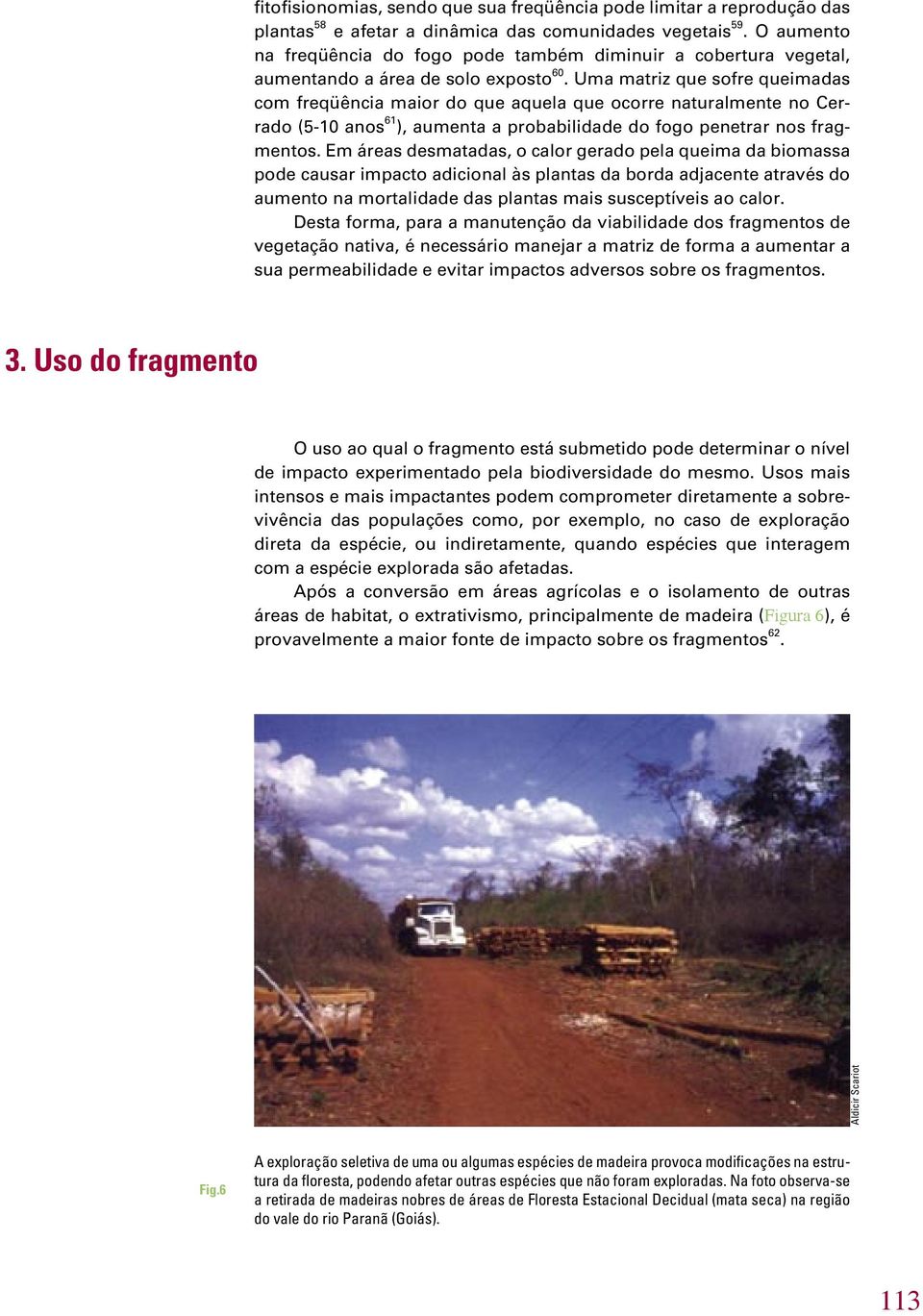 fitofisionomias, sendo que sua freqüência pode limitar a reprodução das plantas$^{58}$ e afetar a dinâmica das comunidades vegetais$^{59}$. O aumento na freqüência do fogo pode também diminuir a cobertura vegetal, aumentando a área de solo exposto$^{60}$. Uma matriz que sofre queimadas com freqüência maior do que aquela que ocorre naturalmente no Cerrado (5-10 anos$^{61}$), aumenta a probabilidade do fogo penetrar nos fragmentos. Em áreas desmatadas, o calor gerado pela queima da biomassa pode causar impacto adicional às plantas da borda adjacente através do aumento na mortalidade das plantas mais susceptíveis ao calor.

Desta forma, para a manutenção da viabilidade dos fragmentos de vegetação nativa, é necessário manejar a matriz de forma a aumentar a sua permeabilidade e evitar impactos adversos sobre os fragmentos.

3. Uso do fragmento

O uso ao qual o fragmento está submetido pode determinar o nível de impacto experimentado pela biodiversidade do mesmo. Usos mais intensos e mais impactantes podem comprometer diretamente a sobrevivência das populações como, por exemplo, no caso de exploração direta da espécie, ou indiretamente, quando espécies que interagem com a espécie explorada são afetadas.

Após a conversão em áreas agrícolas e o isolamento de outras áreas de habitat, o extrativismo, principalmente de madeira (Figura 6), é provavelmente a maior fonte de impacto sobre os fragmentos$^{62}$.

Aldicir Scariot

Fig.6

A exploração seletiva de uma ou algumas espécies de madeira provoca modificações na estrutura da floresta, podendo afetar outras espécies que não foram exploradas. Na foto observa-se a retirada de madeiras nobres de áreas de Floresta Estacional Decidual (mata seca) na região do vale do rio Paranã (Goiás).

113